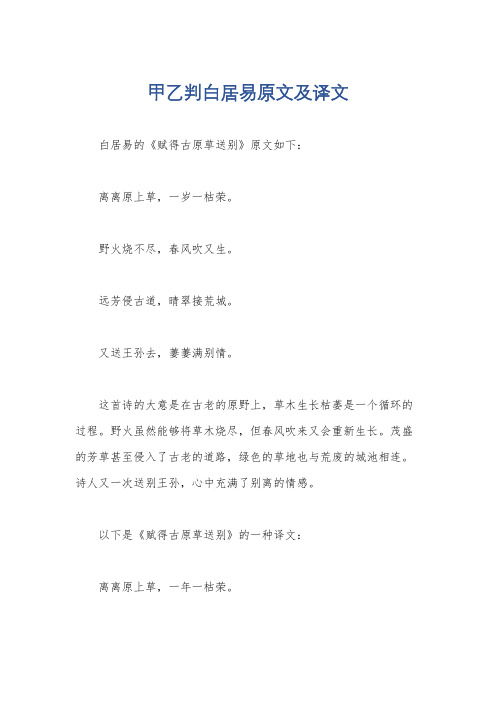 甲乙判白居易原文及译文

白居易的《赋得古原草送别》原文如下：

离离原上草，一岁一枯荣。

野火烧不尽，春风吹又生。

远芳侵古道，晴翠接荒城。

又送王孙去，萋萋满别情。

这首诗的大意是在古老的原野上，草木生长枯萎是一个循环的过程。野火虽然能够将草木烧尽，但春风吹来又会重新生长。茂盛的芳草甚至侵入了古老的道路，绿色的草地也与荒废的城池相连。诗人又一次送别王孙，心中充满了别离的情感。

以下是《赋得古原草送别》的一种译文：

离离原上草，一年一枯荣。